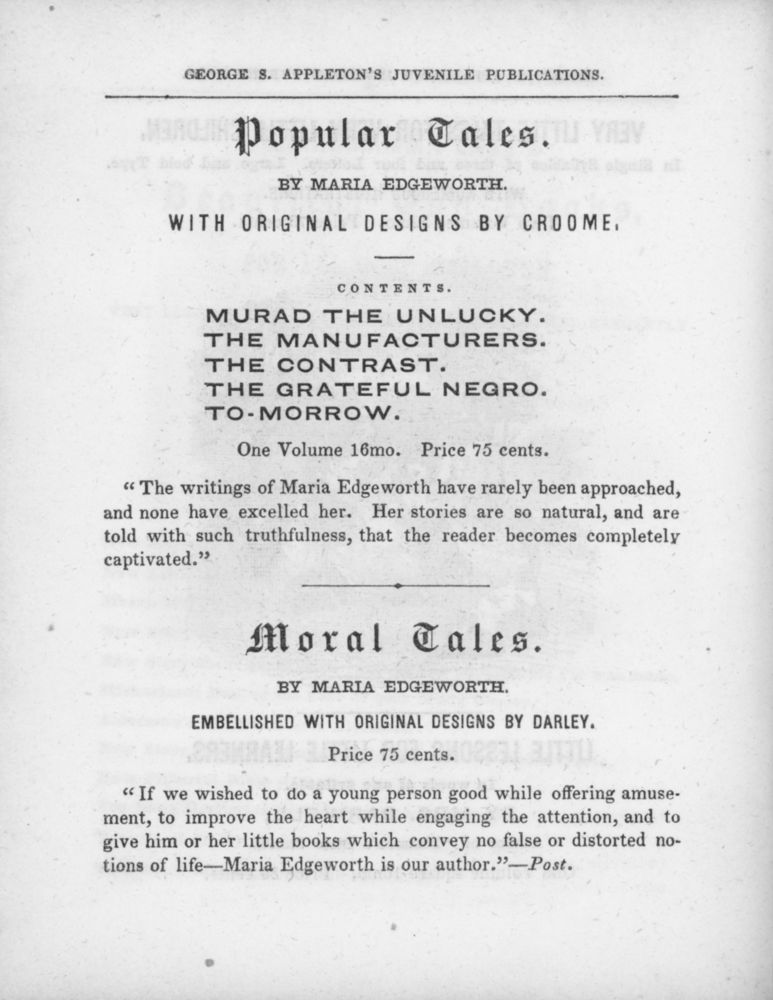 GEORGE S. APPLETON'S JUVENILE PUBLICATIONS.

Popular Tales.

BY MARIA EDGEWORTH.

WITH ORIGINAL DESIGNS BY CROOME.

CONTENTS.

MURAD THE UNLUCKY.
THE MANUFACTURERS.
THE CONTRAST.
THE GRATEFUL NEGRO.
TO-MORROW.

One Volume 16mo. Price 75 cents.

"The writings of Maria Edgeworth have rarely been approached, and none have excelled her. Her stories are so natural, and are told with such truthfulness, that the reader becomes completely captivated."

Moral Tales.

BY MARIA EDGEWORTH.

EMBELLISHED WITH ORIGINAL DESIGNS BY DARLEY.

Price 75 cents.

"If we wished to do a young person good while offering amusement, to improve the heart while engaging the attention, and to give him or her little books which convey no false or distorted notions of life—Maria Edgeworth is our author."—Post.